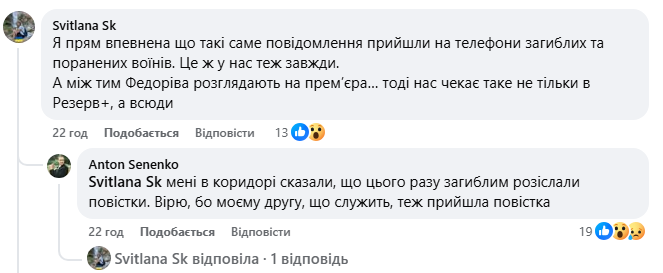 Svitlana Sk
Я прям впевнена що такі саме повідомлення прийшли на телефони загиблих та поранених воїнів. Це ж у нас теж завжди.
А між тим Федоріва розглядають на прем'єра... тоді нас чекає таке не тільки в Резерв+, а всюди

22 год Подобається Відповісти 13

Anton Senenko
Svitlana Sk мені в коридорі сказали, що цього разу загиблим розіслали повістки. Вірю, бо моєму другу, що служить, теж прийшла повістка

22 год Подобається Відповісти 19

Svitlana Sk відповіла · 1 відповідь